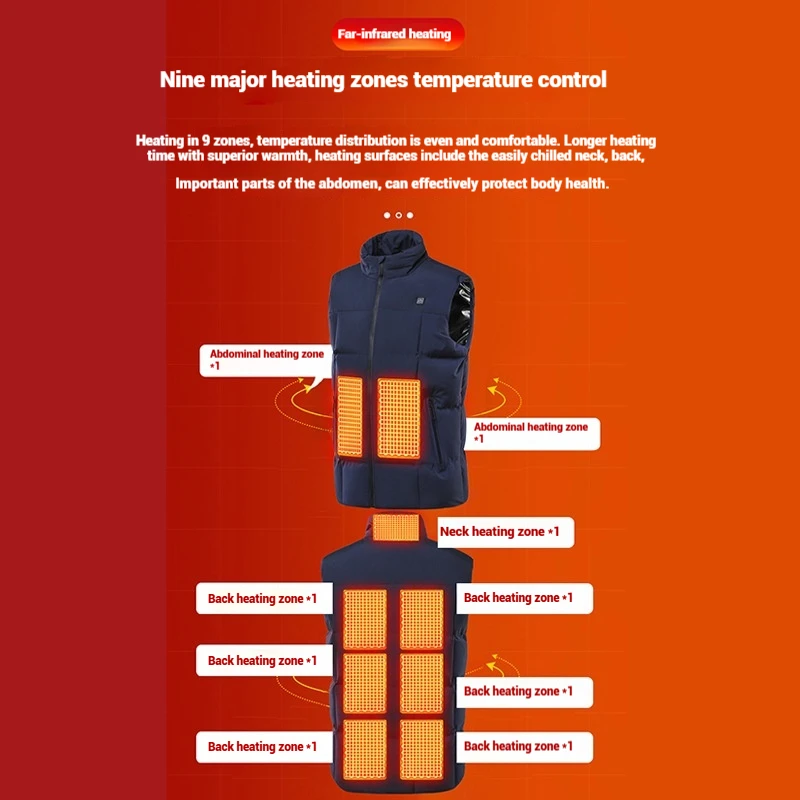 Far-infrared heating

Nine major heating zones temperature control

Heating in 9 zones, temperature distribution is even and comfortable. Longer heating time with superior warmth, heating surfaces include the easily chilled neck, back,

Important parts of the abdomen, can effectively protect body health.

Abdominal heating zone *1

Abdominal heating zone *1

Neck heating zone *1

Back heating zone *1

Back heating zone *1

Back heating zone *1

Back heating zone *1

Back heating zone *1

Back heating zone *1